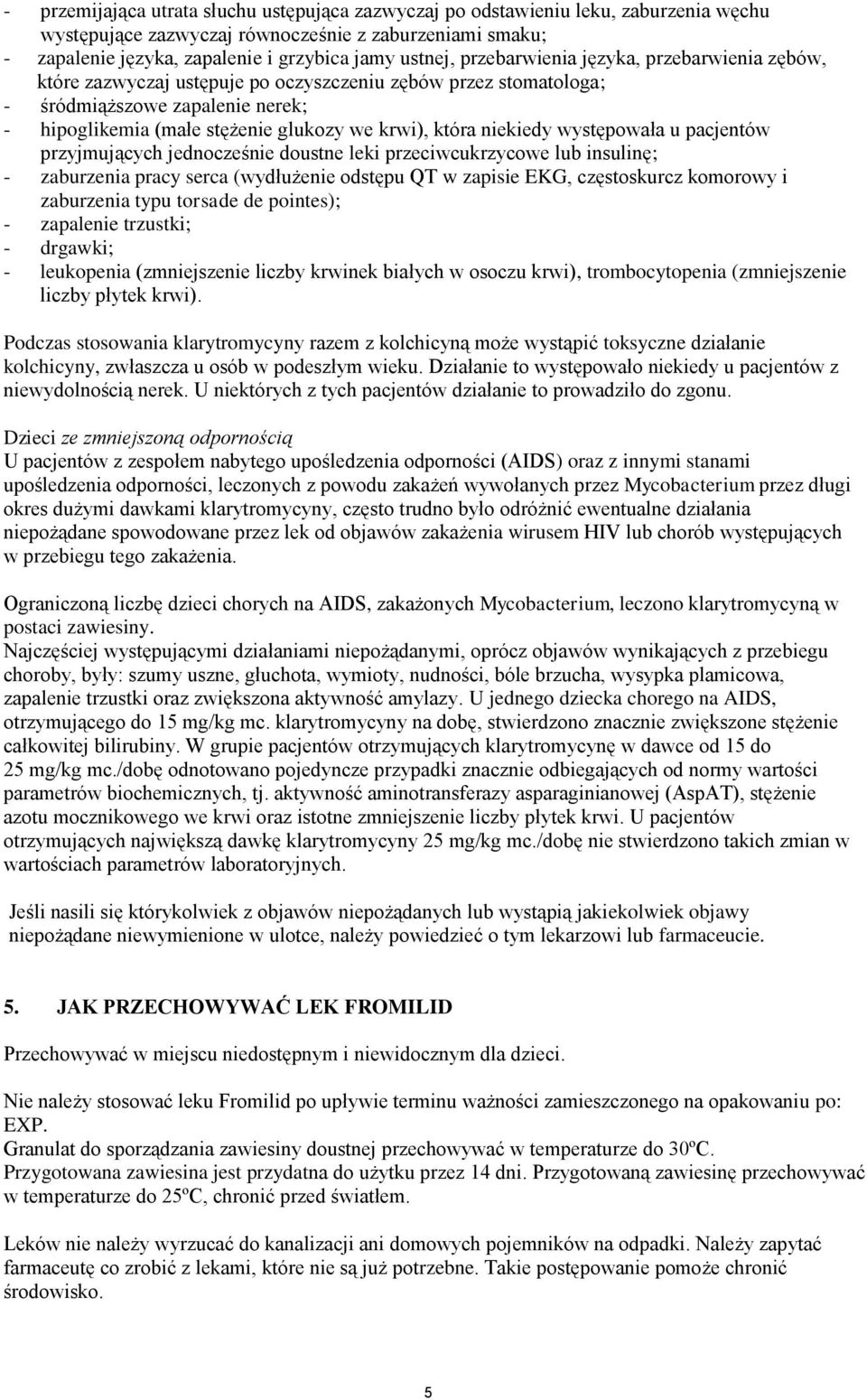 - przemijająca utrata słuchu ustępująca zazwyczaj po odstawieniu leku, zaburzenia węchu występujące zazwyczaj równocześnie z zaburzeniami smaku;
- zapalenie języka, zapalenie i grzybica jamy ustnej, przebarwienia języka, przebarwienia zębów, które zazwyczaj ustępuje po oczyszczeniu zębów przez stomatologa;
- śródmiąższowe zapalenie nerek;
- hipoglikemia (małe stężenie glukozy we krwi), która niekiedy występowała u pacjentów przyjmujących jednocześnie doustne leki przeciwcukrzycowe lub insulinę;
- zaburzenia pracy serca (wydłużenie odstępu QT w zapisie EKG, częstoskurcz komorowy i zaburzenia typu torsade de pointes);
- zapalenie trzustki;
- drgawki;
- leukopenia (zmniejszenie liczby krwinek białych w osoczu krwi), trombocytopenia (zmniejszenie liczby płytek krwi).

Podczas stosowania klarytromycyny razem z kolchicyną może wystąpić toksyczne działanie kolchicyny, zwłaszcza u osób w podeszłym wieku. Działanie to występowało niekiedy u pacjentów z niewydolnością nerek. U niektórych z tych pacjentów działanie to prowadziło do zgonu.

Dzieci ze zmniejszoną odpornością
U pacjentów z zespołem nabytego upośledzenia odporności (AIDS) oraz z innymi stanami upośledzenia odporności, leczonych z powodu zakażeń wywołanych przez Mycobacterium przez długi okres dużymi dawkami klarytromycyny, często trudno było odróżnić ewentualne działania niepożądane spowodowane przez lek od objawów zakażenia wirusem HIV lub chorób występujących w przebiegu tego zakażenia.

Ograniczoną liczbę dzieci chorych na AIDS, zakażonych Mycobacterium, leczono klarytromycyną w postaci zawiesiny.
Najczęściej występującymi działaniami niepożądanymi, oprócz objawów wynikających z przebiegu choroby, były: szumy uszne, głuchota, wymioty, nudności, bóle brzucha, wysypka plamicowa, zapalenie trzustki oraz zwiększona aktywność amylazy. U jednego dziecka chorego na AIDS, otrzymującego do 15 mg/kg mc. klarytromycyny na dobę, stwierdzono znacznie zwiększone stężenie całkowitej bilirubiny. W grupie pacjentów otrzymujących klarytromycynę w dawce od 15 do 25 mg/kg mc./dobę odnotowano pojedyncze przypadki znacznie odbiegających od normy wartości parametrów biochemicznych, tj. aktywność aminotransferazy asparaginianowej (AspAT), stężenie azotu mocznikowego we krwi oraz istotne zmniejszenie liczby płytek krwi. U pacjentów otrzymujących największą dawkę klarytromycyny 25 mg/kg mc./dobę nie stwierdzono takich zmian w wartościach parametrów laboratoryjnych.

Jeśli nasili się którykolwiek z objawów niepożądanych lub wystąpią jakiekolwiek objawy niepożądane niewymienione w ulotce, należy powiedzieć o tym lekarzowi lub farmaceucie.

5. JAK PRZECHOWYWAĆ LEK FROMILID

Przechowywać w miejscu niedostępnym i niewidocznym dla dzieci.

Nie należy stosować leku Fromilid po upływie terminu ważności zamieszczonego na opakowaniu po: EXP.
Granulat do sporządzania zawiesiny doustnej przechowywać w temperaturze do 30ºC.
Przygotowana zawiesina jest przydatna do użytku przez 14 dni. Przygotowaną zawiesinę przechowywać w temperaturze do 25ºC, chronić przed światłem.

Leków nie należy wyrzucać do kanalizacji ani domowych pojemników na odpadki. Należy zapytać farmaceutę co zrobić z lekami, które nie są już potrzebne. Takie postępowanie pomoże chronić środowisko.

5